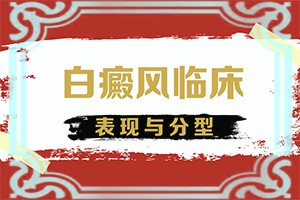 白癜风临床

表现与分型